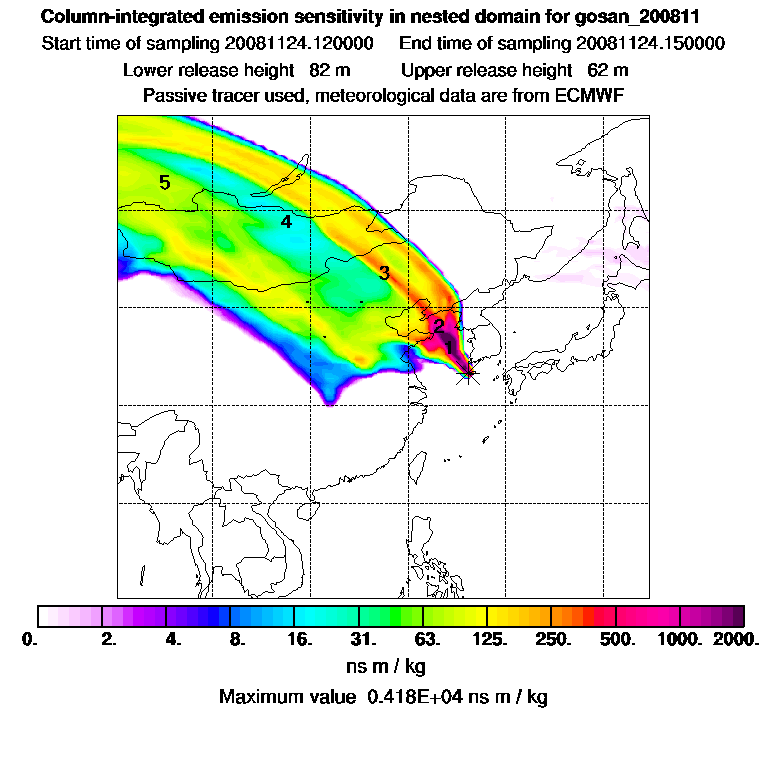 Column-integrated emission sensitivity in nested domain for gosan_200811
Start time of sampling 20081124.120000    End time of sampling 20081124.150000
Lower release height 82 m    Upper release height 62 m
Passive tracer used, meteorological data are from ECMWF

5
4
3
2
1

0.  2.  4.  8.  16.  31.  63.  125.  250.  500.  1000.  2000.
ns m / kg
Maximum value 0.418E+04 ns m / kg